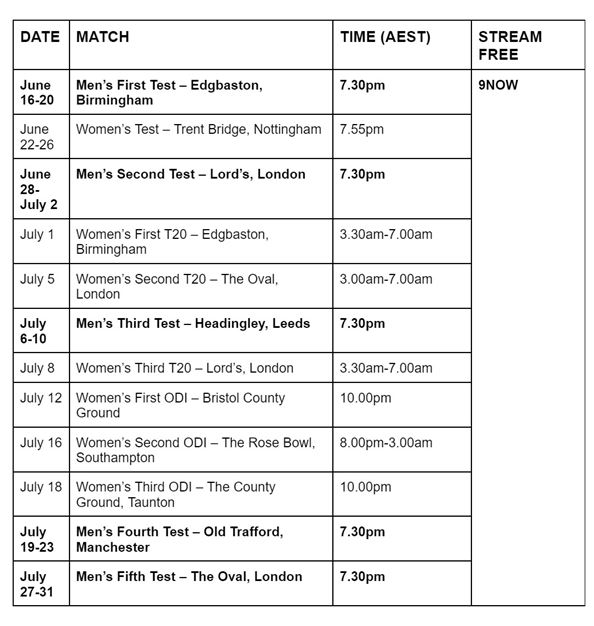 | DATE | MATCH | TIME (AEST) | STREAM FREE |
|---|---|---|---|
| June 16-20 | Men's First Test – Edgbaston, Birmingham | 7.30pm | 9NOW |
| June 22-26 | Women's Test – Trent Bridge, Nottingham | 7.55pm | |
| June 28-July 2 | Men's Second Test – Lord's, London | 7.30pm | |
| July 1 | Women's First T20 – Edgbaston, Birmingham | 3.30am-7.00am | |
| July 5 | Women's Second T20 – The Oval, London | 3.00am-7.00am | |
| July 6-10 | Men's Third Test – Headingley, Leeds | 7.30pm | |
| July 8 | Women's Third T20 – Lord's, London | 3.30am-7.00am | |
| July 12 | Women's First ODI – Bristol County Ground | 10.00pm | |
| July 16 | Women's Second ODI – The Rose Bowl, Southampton | 8.00pm-3.00am | |
| July 18 | Women's Third ODI – The County Ground, Taunton | 10.00pm | |
| July 19-23 | Men's Fourth Test – Old Trafford, Manchester | 7.30pm | |
| July 27-31 | Men's Fifth Test – The Oval, London | 7.30pm | |